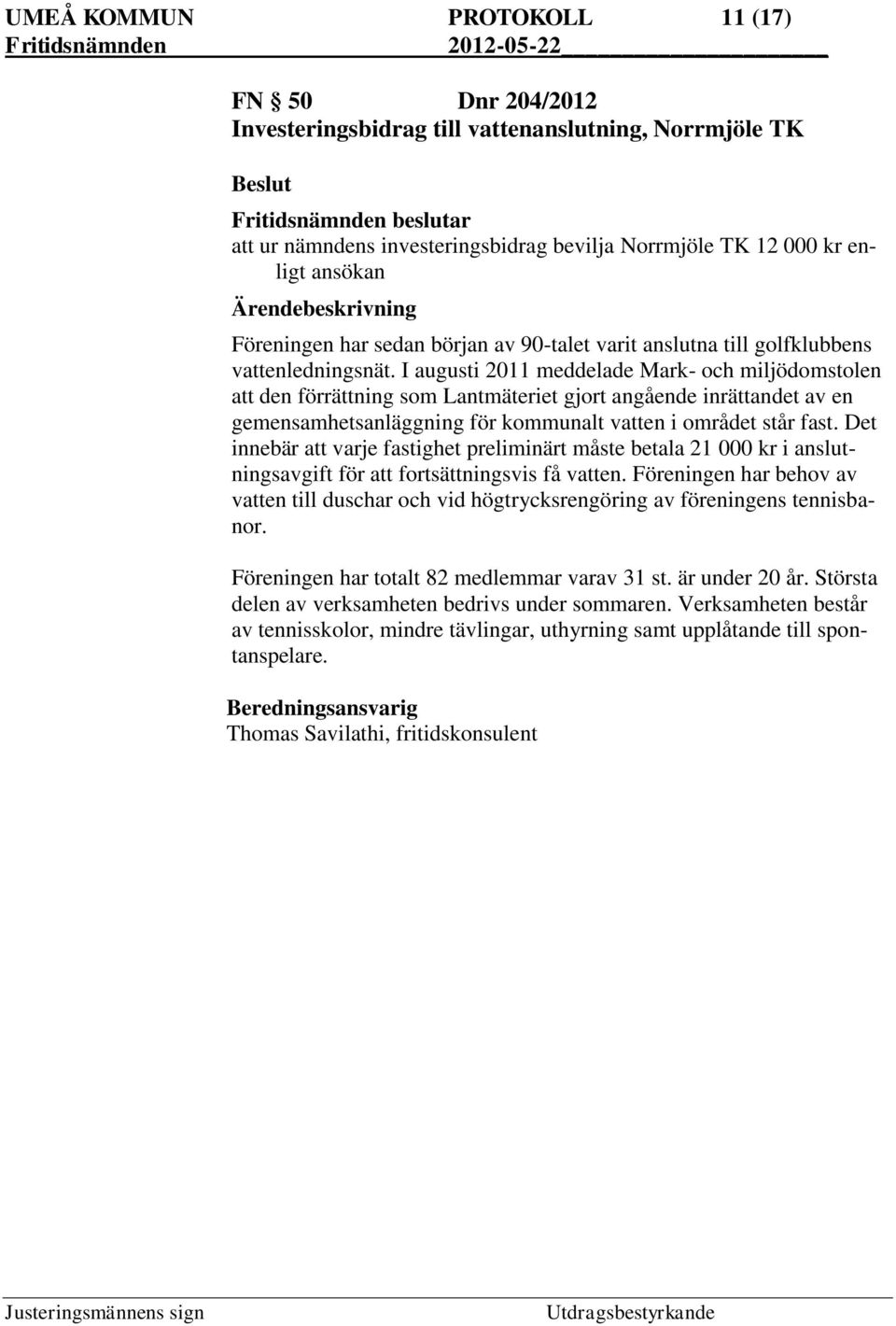 UMEÅ KOMMUN PROTOKOLL 11 (17)
Fritidsnämnden 2012-05-22

FN § 50 Dnr 204/2012
Investeringsbidrag till vattenanslutning, Norrmjöle TK

Beslut
Fritidsnämnden beslutar
att ur nämndens investeringsbidrag bevilja Norrmjöle TK 12 000 kr enligt ansökan

Ärendebeskrivning
Föreningen har sedan början av 90-talet varit anslutna till golfklubbens vattenledningsnät. I augusti 2011 meddelade Mark- och miljödomstolen att den förrättning som Lantmäteriet gjort angående inrättandet av en gemensamhetsanläggning för kommunalt vatten i området står fast. Det innebär att varje fastighet preliminärt måste betala 21 000 kr i anslutningsavgift för att fortsättningsvis få vatten. Föreningen har behov av vatten till duschar och vid högtrycksrengöring av föreningens tennisbanor.

Föreningen har totalt 82 medlemmar varav 31 st. är under 20 år. Största delen av verksamheten bedrivs under sommaren. Verksamheten består av tennisskolor, mindre tävlingar, uthyrning samt upplåtande till spontanspelare.

Beredningsansvarig
Thomas Savilathi, fritidskonsulent

Justeringsmännens sign Utdragsbestyrkande